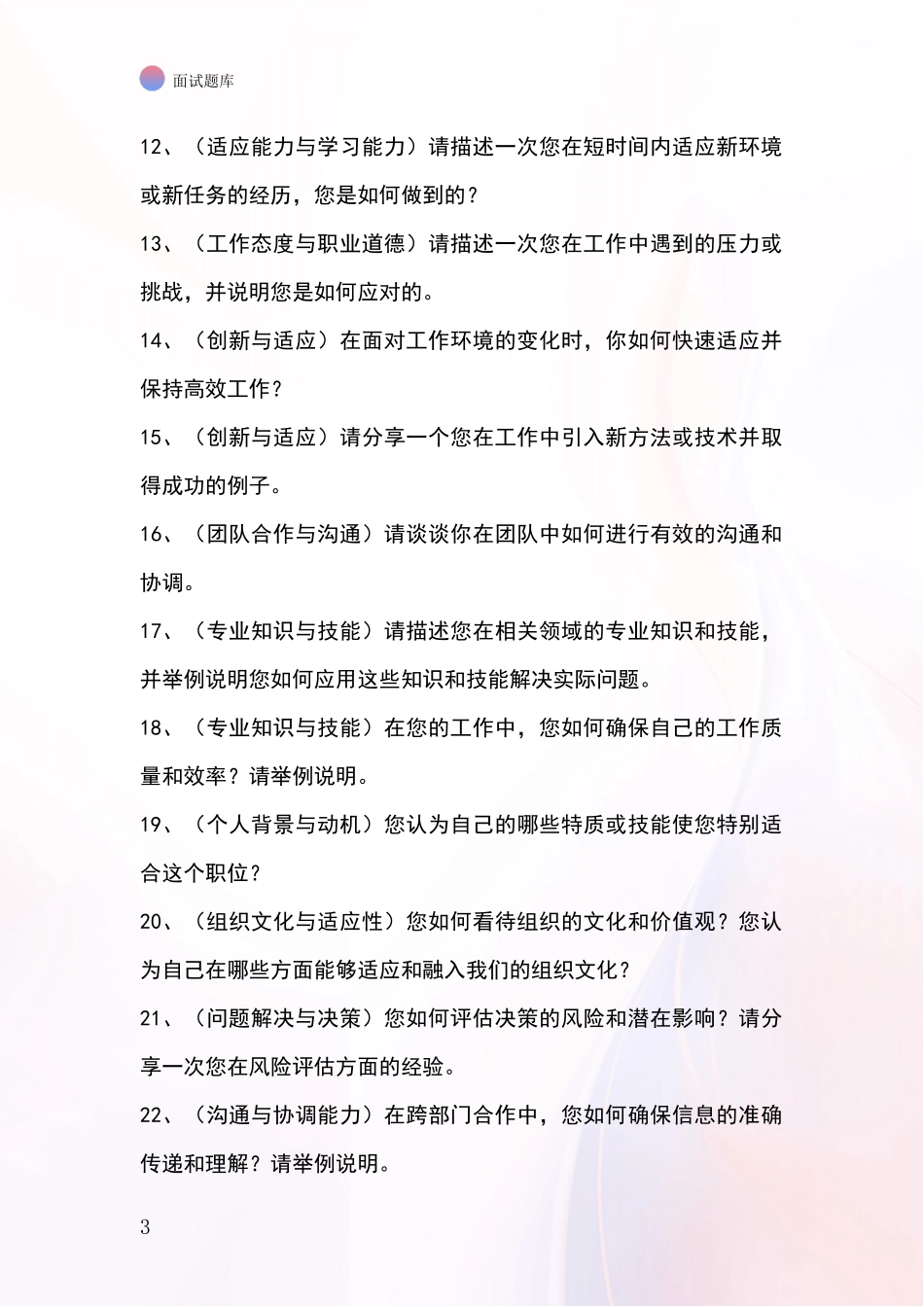 面试题库

12、（适应能力与学习能力）请描述一次您在短时间内适应新环境或新任务的经历，您是如何做到的？

13、（工作态度与职业道德）请描述一次您在工作中遇到的压力或挑战，并说明您是如何应对的。

14、（创新与适应）在面对工作环境的变化时，你如何快速适应并保持高效工作？

15、（创新与适应）请分享一个您在工作中引入新方法或技术并取得成功的例子。

16、（团队合作与沟通）请谈谈你在团队中如何进行有效的沟通和协调。

17、（专业知识与技能）请描述您在相关领域的专业知识和技能，并举例说明您如何应用这些知识和技能解决实际问题。

18、（专业知识与技能）在您的工作中，您如何确保自己的工作质量和效率？请举例说明。

19、（个人背景与动机）您认为自己的哪些特质或技能使您特别适合这个职位？

20、（组织文化与适应性）您如何看待组织的文化和价值观？您认为自己在哪些方面能够适应和融入我们的组织文化？

21、（问题解决与决策）您如何评估决策的风险和潜在影响？请分享一次您在风险评估方面的经验。

22、（沟通与协调能力）在跨部门合作中，您如何确保信息的准确传递和理解？请举例说明。

3